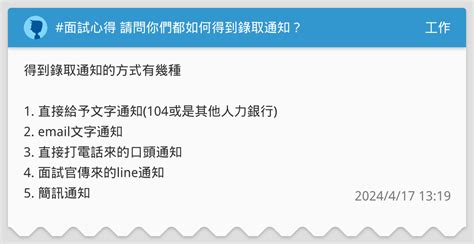 #面試心得 請問你們都如何得到錄取通知？

工作

得到錄取通知的方式有幾種

1. 直接給予文字通知(104或是其他人力銀行)
2. email文字通知
3. 直接打電話來的口頭通知
4. 面試官傳來的line通知
5. 簡訊通知

2024/4/17 13:19